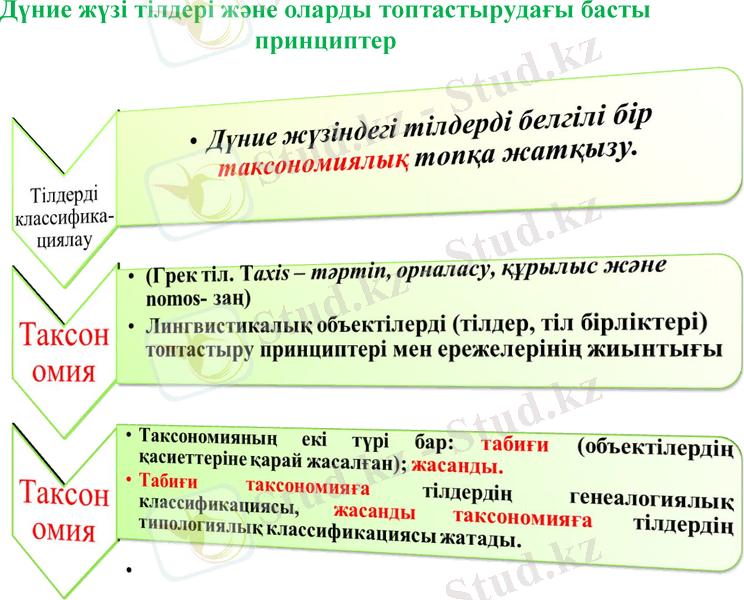 Дүние жүзі тілдері және оларды топтастырудағы басты принциптер

Тілдерді классификациялау

• Дүние жүзіндегі тілдерді белгілі бір таксономиялық топқа жатқызу.

Таксономия

• (Грек тіл. Taxis – тәртіп, орналасу, құрылыс және nomos- заң)
• Лингвистикалық объектілерді (тілдер, тіл бірліктері) топтастыру принциптері мен ережелерінің жиынтығы

Таксономия

• Таксономияның екі түрі бар: табиғи (объектілердің қасиеттеріне қарай жасалған); жасанды.
• Табиғи таксономияға тілдердің генеалогиялық классификациясы, жасанды таксономияға тілдердің типологиялық классификациясы жатады.
•

Stud.kz